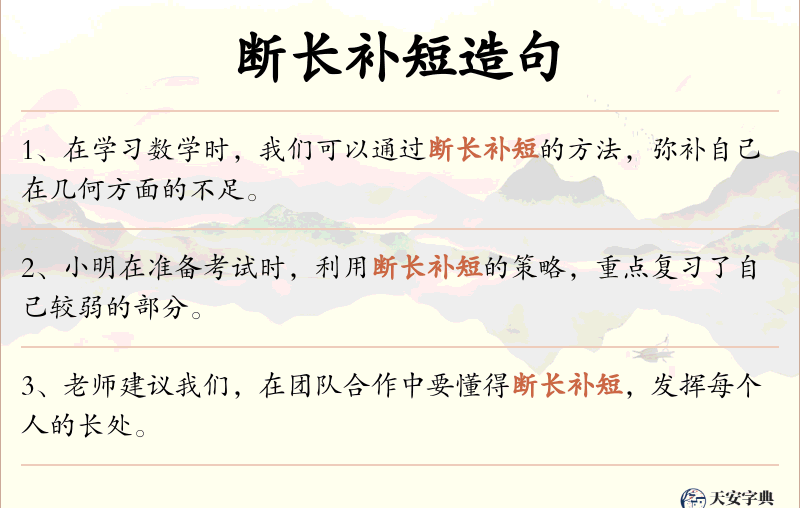 断长补短造句

1、在学习数学时，我们可以通过断长补短的方法，弥补自己在几何方面的不足。

2、小明在准备考试时，利用断长补短的策略，重点复习了自己较弱的部分。

3、老师建议我们，在团队合作中要懂得断长补短，发挥每个人的长处。

天安字典